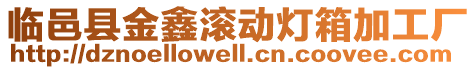 临邑县金鑫滚动灯箱加工厂
http://dznoellowell.cn.coovee.com